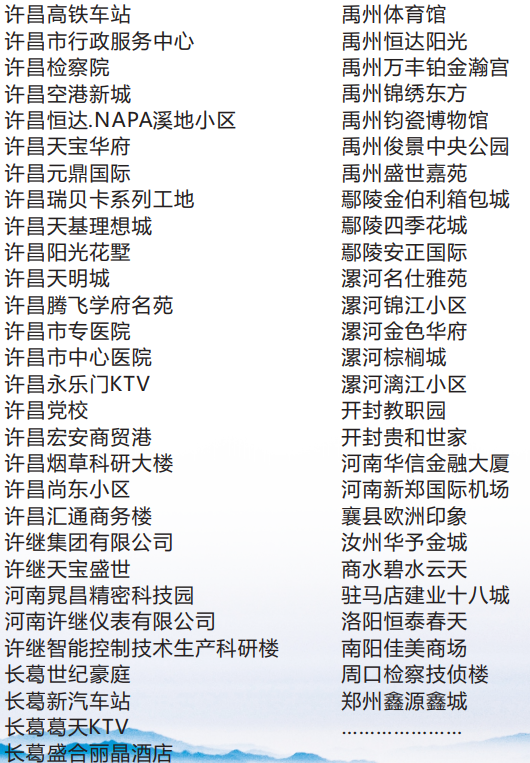 许昌高铁车站
许昌市行政服务中心
许昌检察院
许昌空港新城
许昌恒达.NAPA溪地小区
许昌天宝华府
许昌元鼎国际
许昌瑞贝卡系列工地
许昌天基理想城
许昌阳光花墅
许昌天明城
许昌腾飞学府名苑
许昌市专医院
许昌市中心医院
许昌永乐门KTV
许昌党校
许昌宏安商贸港
许昌烟草科研大楼
许昌尚东小区
许昌汇通商务楼
许继集团有限公司
许继天宝盛世
河南晁昌精密科技园
河南许继仪表有限公司
许继智能控制技术生产科研楼
长葛世纪豪庭
长葛新汽车站
长葛葛天KTV
长葛盛合丽晶酒店

禹州体育馆
禹州恒达阳光
禹州万丰铂金瀚宫
禹州锦绣东方
禹州钧瓷博物馆
禹州俊景中央公园
禹州盛世嘉苑
鄢陵金伯利箱包城
鄢陵四季花城
鄢陵安正国际
漯河名仕雅苑
漯河锦江小区
漯河金色华府
漯河棕榈城
漯河漓江小区
开封教职园
开封贵和世家
河南华信金融大厦
河南新郑国际机场
襄县欧洲印象
汝州华予金城
商水碧水云天
驻马店建业十八城
洛阳恒泰春天
南阳佳美商场
周口检察技侦楼
郑州鑫源鑫城
…………………